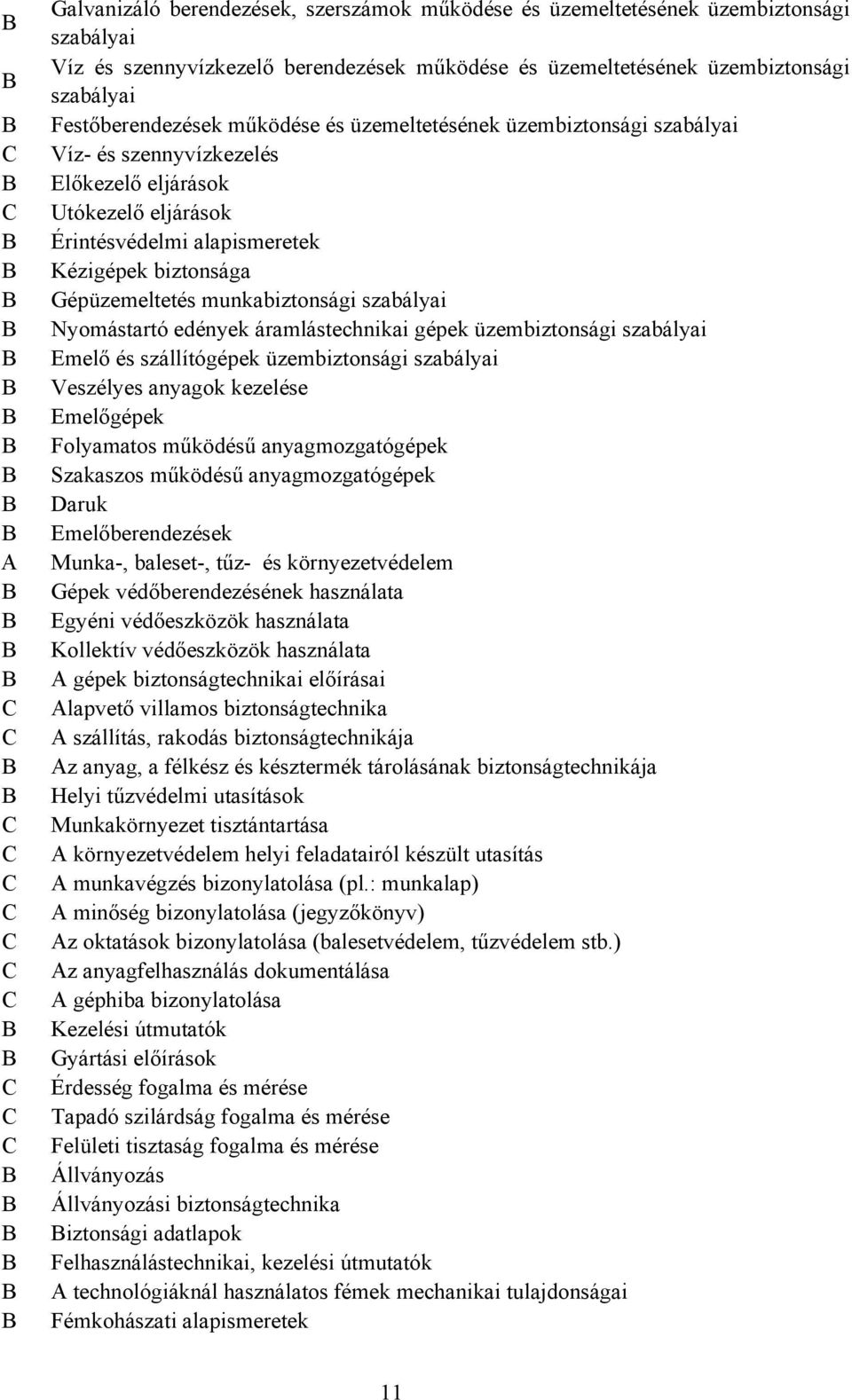 B Galvanizáló berendezések, szerszámok működése és üzemeltetésének üzembiztonsági szabályai
B Víz és szennyvízkezelő berendezések működése és üzemeltetésének üzembiztonsági szabályai
B Festőberendezések működése és üzemeltetésének üzembiztonsági szabályai
C Víz- és szennyvízkezelés
B Előkezelő eljárások
C Utókezelő eljárások
B Érintésvédelmi alapismeretek
B Kézigépek biztonsága
B Gépüzemeltetés munkabiztonsági szabályai
B Nyomástartó edények áramlástechnikai gépek üzembiztonsági szabályai
B Emelő és szállítógépek üzembiztonsági szabályai
B Veszélyes anyagok kezelése
B Emelőgépek
B Folyamatos működésű anyagmozgatógépek
B Szakaszos működésű anyagmozgatógépek
B Daruk
B Emelőberendezések
A Munka-, baleset-, tűz- és környezetvédelem
B Gépek védőberendezésének használata
B Egyéni védőeszközök használata
B Kollektív védőeszközök használata
B A gépek biztonságtechnikai előírásai
C Alapvető villamos biztonságtechnika
C A szállítás, rakodás biztonságtechnikája
B Az anyag, a félkész és késztermék tárolásának biztonságtechnikája
B Helyi tűzvédelmi utasítások
C Munkakörnyezet tisztántartása
C A környezetvédelem helyi feladatairól készült utasítás
C A munkavégzés bizonylatolása (pl.: munkalap)
C A minőség bizonylatolása (jegyzőkönyv)
C Az oktatások bizonylatolása (balesetvédelem, tűzvédelem stb.)
C Az anyagfelhasználás dokumentálása
C A géphiba bizonylatolása
B Kezelési útmutatók
B Gyártási előírások
C Érdesség fogalma és mérése
C Tapadó szilárdság fogalma és mérése
C Felületi tisztaság fogalma és mérése
B Állványozás
B Állványozási biztonságtechnika
B Biztonsági adatlapok
B Felhasználástechnikai, kezelési útmutatók
B A technológiáknál használatos fémek mechanikai tulajdonságai
B Fémkohászati alapismeretek

11